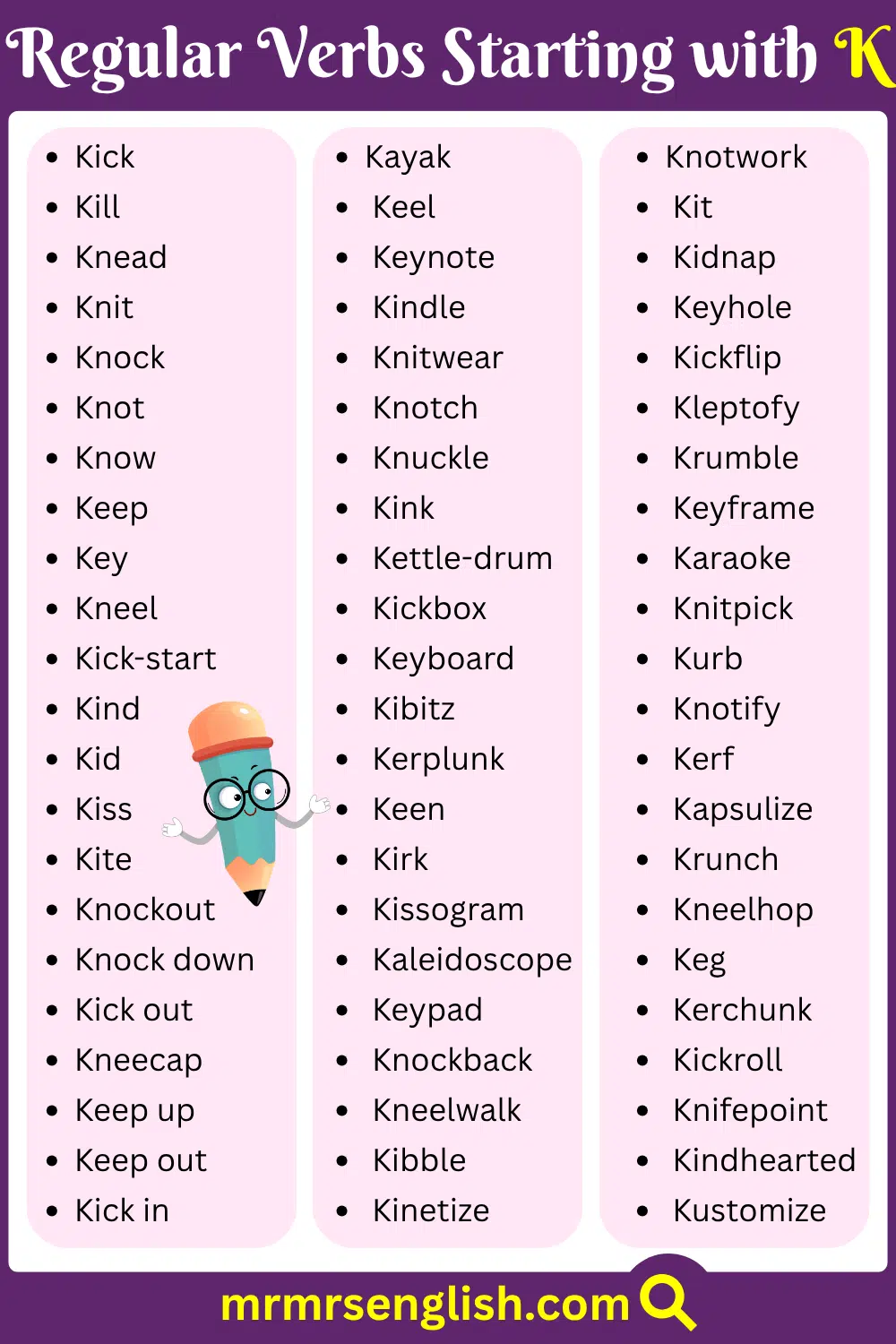 Regular Verbs Starting with K

- Kick
- Kill
- Knead
- Knit
- Knock
- Knot
- Know
- Keep
- Key
- Kneel
- Kick-start
- Kind
- Kid
- Kiss
- Kite
- Knockout
- Knock down
- Kick out
- Kneecap
- Keep up
- Keep out
- Kick in

- Kayak
- Keel
- Keynote
- Kindle
- Knitwear
- Knotch
- Knuckle
- Kink
- Kettle-drum
- Kickbox
- Keyboard
- Kibitz
- Kerplunk
- Keen
- Kirk
- Kissogram
- Kaleidoscope
- Keypad
- Knockback
- Kneelwalk
- Kibble
- Kinetize

- Knotwork
- Kit
- Kidnap
- Keyhole
- Kickflip
- Kleptofy
- Krumble
- Keyframe
- Karaoke
- Knitpick
- Kurb
- Knotify
- Kerf
- Kapsulize
- Krunch
- Kneelhop
- Keg
- Kerchunk
- Kickroll
- Knifepoint
- Kindhearted
- Kustomize

mrmrsenglish.com